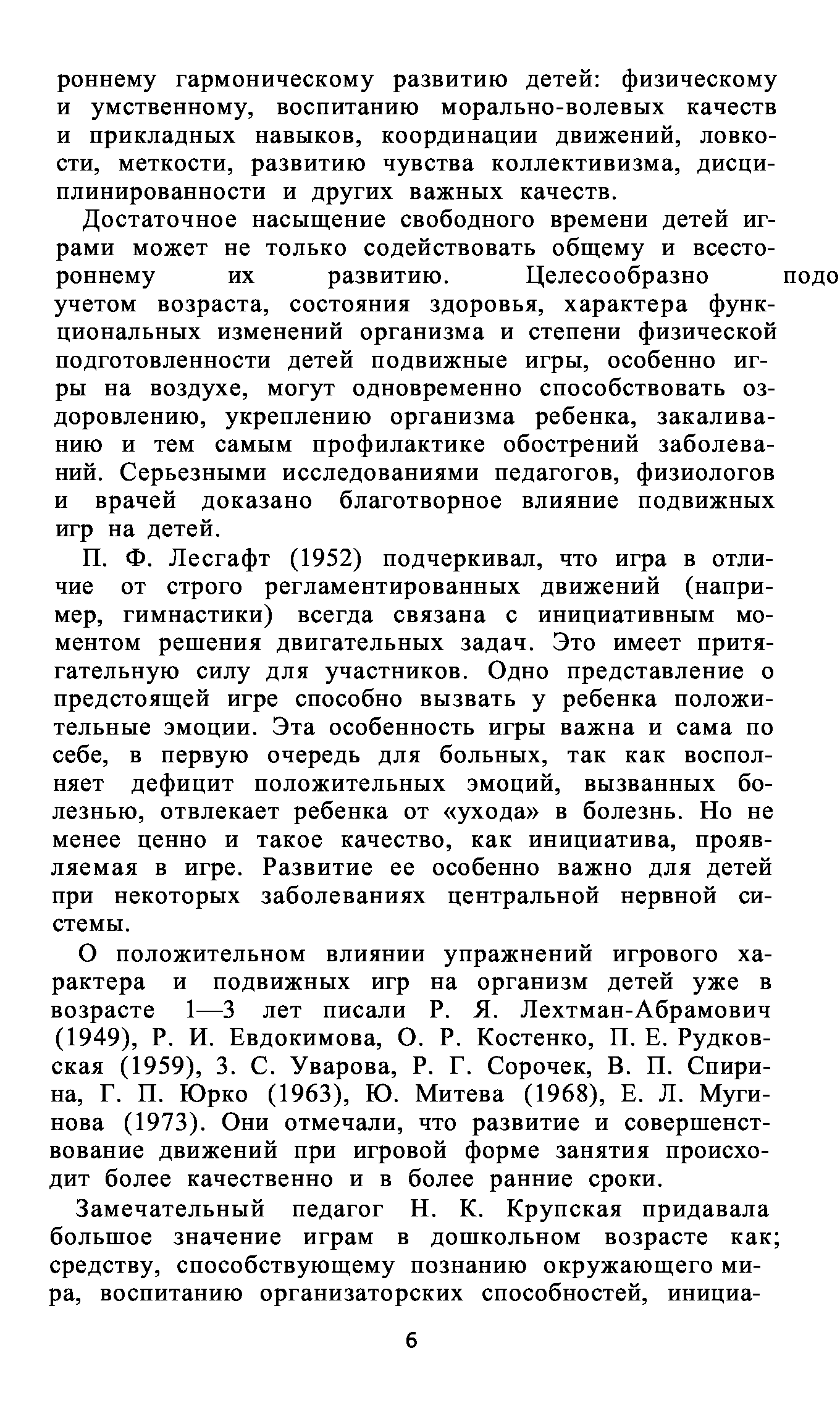 роннему гармоническому развитию детей: физическому и умственному, воспитанию морально-волевых качеств и прикладных навыков, координации движений, ловкости, меткости, развитию чувства коллективизма, дисциплинированности и других важных качеств.

Достаточное насыщение свободного времени детей играми может не только содействовать общему и всестороннему их развитию. Целесообразно подо учетом возраста, состояния здоровья, характера функциональных изменений организма и степени физической подготовленности детей подвижные игры, особенно игры на воздухе, могут одновременно способствовать оздоровлению, укреплению организма ребенка, закаливанию и тем самым профилактике обострений заболеваний. Серьезными исследованиями педагогов, физиологов и врачей доказано благотворное влияние подвижных игр на детей.

П. Ф. Лесгафт (1952) подчеркивал, что игра в отличие от строго регламентированных движений (например, гимнастики) всегда связана с инициативным моментом решения двигательных задач. Это имеет притягательную силу для участников. Одно представление о предстоящей игре способно вызвать у ребенка положительные эмоции. Эта особенность игры важна и сама по себе, в первую очередь для больных, так как восполняет дефицит положительных эмоций, вызванных болезнью, отвлекает ребенка от «ухода» в болезнь. Но не менее ценно и такое качество, как инициатива, проявляемая в игре. Развитие ее особенно важно для детей при некоторых заболеваниях центральной нервной системы.

О положительном влиянии упражнений игрового характера и подвижных игр на организм детей уже в возрасте 1—3 лет писали Р. Я. Лехтман-Абрамович (1949), Р. И. Евдокимова, О. Р. Костенко, П. Е. Рудковская (1959), З. С. Уварова, Р. Г. Сорочек, В. П. Спирина, Г. П. Юрко (1963), Ю. Митева (1968), Е. Л. Мугинова (1973). Они отмечали, что развитие и совершенствование движений при игровой форме занятия происходит более качественно и в более ранние сроки.

Замечательный педагог Н. К. Крупская придавала большое значение играм в дошкольном возрасте как; средству, способствующему познанию окружающего мира, воспитанию организаторских способностей, инициа-

6